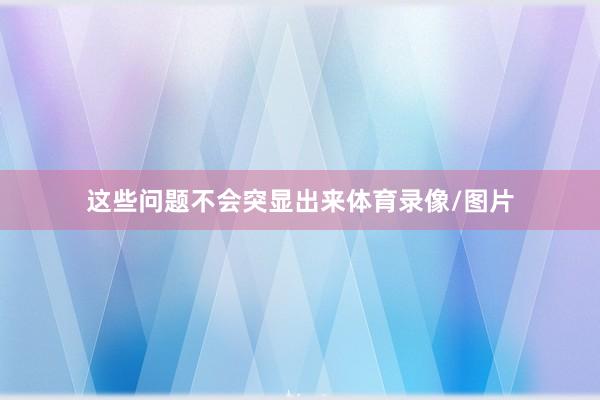 这些问题不会突显出来体育录像/图片